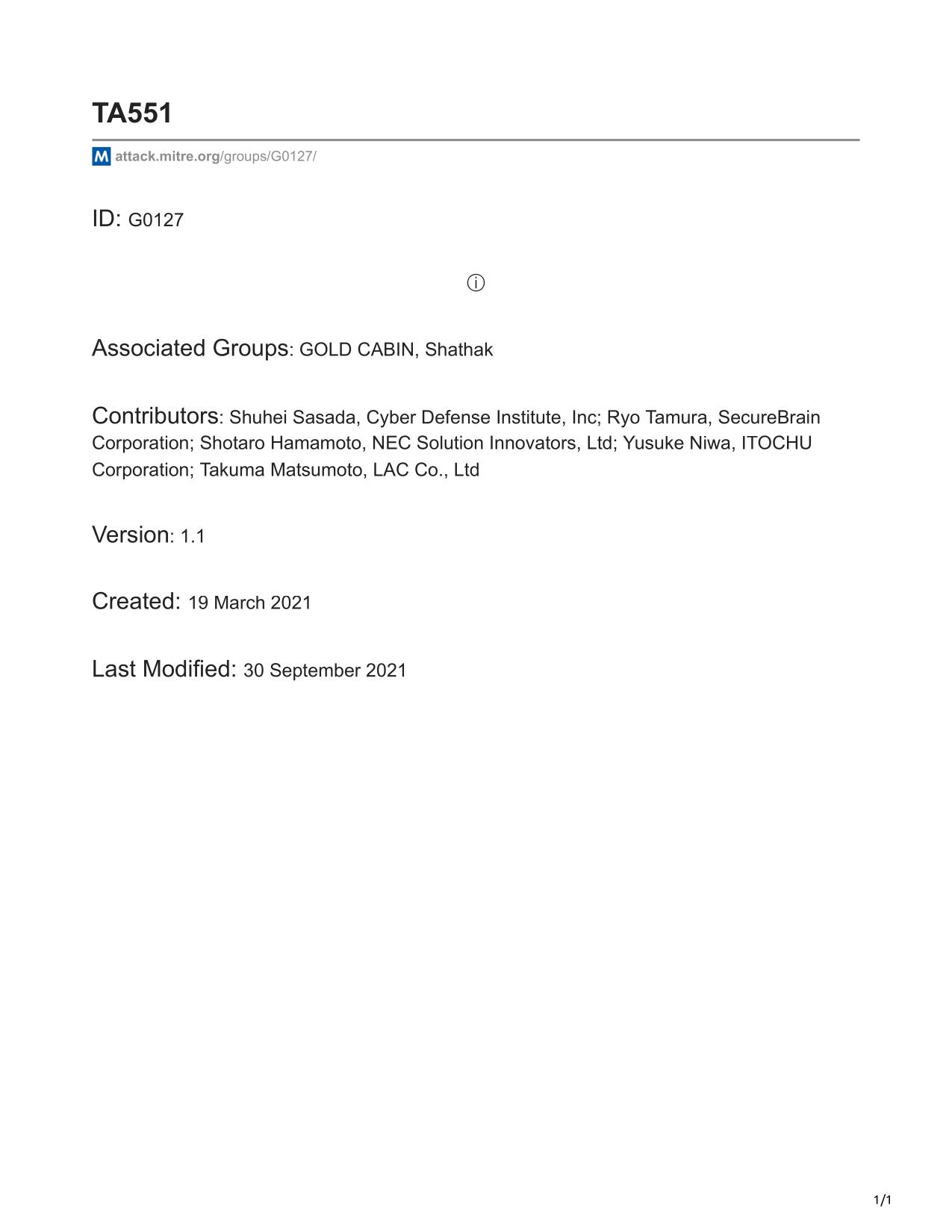 TA551

attack.mitre.org/groups/G0127/

ID: G0127

ⓘ

Associated Groups: GOLD CABIN, Shathak

Contributors: Shuhei Sasada, Cyber Defense Institute, Inc; Ryo Tamura, SecureBrain Corporation; Shotaro Hamamoto, NEC Solution Innovators, Ltd; Yusuke Niwa, ITOCHU Corporation; Takuma Matsumoto, LAC Co., Ltd

Version: 1.1

Created: 19 March 2021

Last Modified: 30 September 2021

1/1